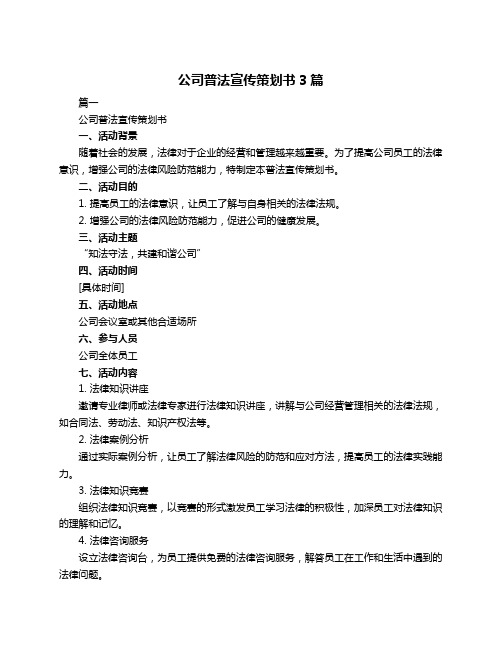 公司普法宣传策划书 3 篇

篇一

公司普法宣传策划书

一、活动背景

随着社会的发展，法律对于企业的经营和管理越来越重要。为了提高公司员工的法律意识，增强公司的法律风险防范能力，特制定本普法宣传策划书。

二、活动目的

1. 提高员工的法律意识，让员工了解与自身相关的法律法规。

2. 增强公司的法律风险防范能力，促进公司的健康发展。

三、活动主题

“知法守法，共建和谐公司”

四、活动时间

[具体时间]

五、活动地点

公司会议室或其他合适场所

六、参与人员

公司全体员工

七、活动内容

1. 法律知识讲座

邀请专业律师或法律专家进行法律知识讲座，讲解与公司经营管理相关的法律法规，如合同法、劳动法、知识产权法等。

2. 法律案例分析

通过实际案例分析，让员工了解法律风险的防范和应对方法，提高员工的法律实践能力。

3. 法律知识竞赛

组织法律知识竞赛，以竞赛的形式激发员工学习法律的积极性，加深员工对法律知识的理解和记忆。

4. 法律咨询服务

设立法律咨询台，为员工提供免费的法律咨询服务，解答员工在工作和生活中遇到的法律问题。